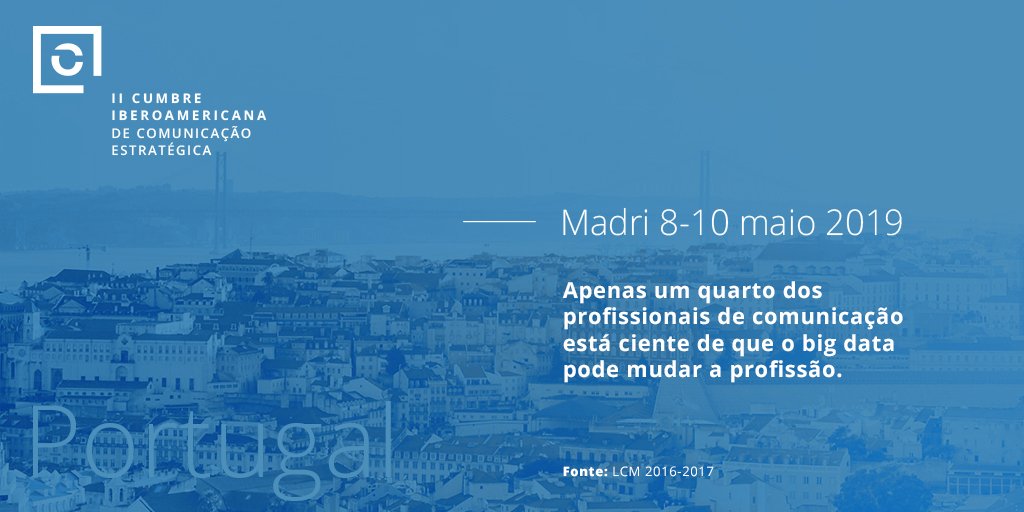 II CUMBRE
IBEROAMERICANA
DE COMUNICAÇÃO
ESTRATÉGICA

Madri 8-10 maio 2019

Apenas um quarto dos profissionais de comunicação está ciente de que o big data pode mudar a profissão.

Portugal

Fonte: LCM 2016-2017